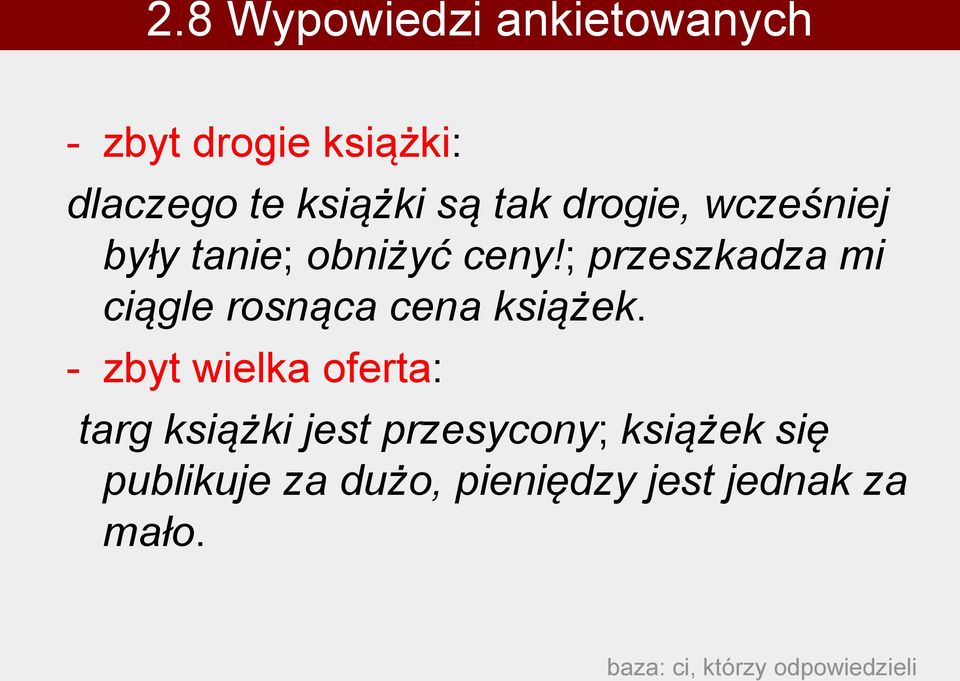 2.8 Wypowiedzi ankietowanych

- zbyt drogie książki:

dlaczego te książki są tak drogie, wcześniej były tanie; obniżyć ceny!; przeszkadza mi ciągle rosnąca cena książek.

- zbyt wielka oferta:

targ książki jest przesycony; książek się publikuje za dużo, pieniędzy jest jednak za mało.

baza: ci, którzy odpowiedzieli